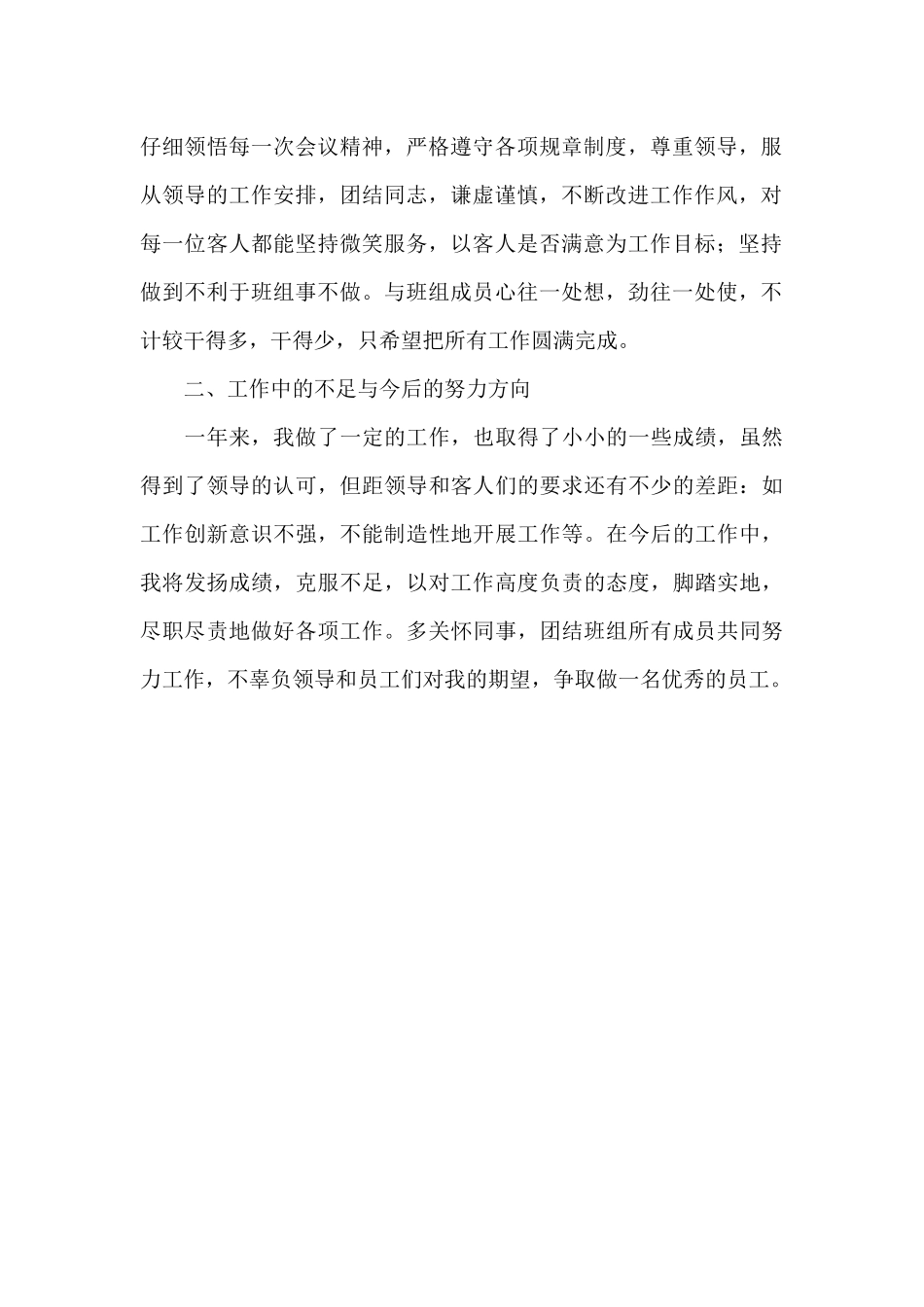 仔细领悟每一次会议精神，严格遵守各项规章制度，尊重领导，服从领导的工作安排，团结同志，谦虚谨慎，不断改进工作作风，对每一位客人都能坚持微笑服务，以客人是否满意为工作目标；坚持做到不利于班组事不做。与班组成员心往一处想，劲往一处使，不计较干得多，干得少，只希望把所有工作圆满完成。

二、工作中的不足与今后的努力方向

一年来，我做了一定的工作，也取得了小小的一些成绩，虽然得到了领导的认可，但距领导和客人们的要求还有不少的差距：如工作创新意识不强，不能制造性地开展工作等。在今后的工作中，我将发扬成绩，克服不足，以对工作高度负责的态度，脚踏实地，尽职尽责地做好各项工作。多关怀同事，团结班组所有成员共同努力工作，不辜负领导和员工们对我的期望，争取做一名优秀的员工。